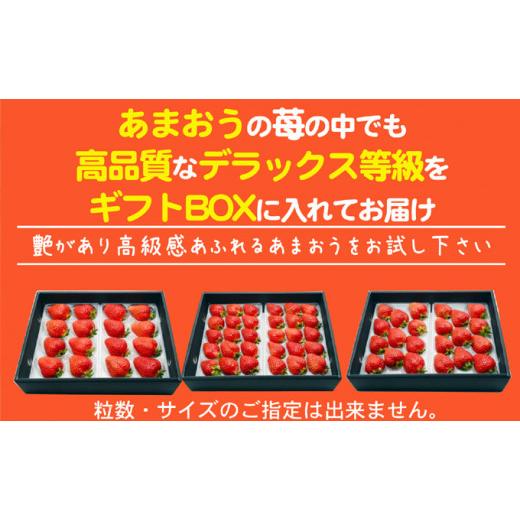 あまおうの苺の中でも
高品質なデラックス等級を
ギフトBOXに入れてお届け

艶があり高級感あふれるあまおうをお試し下さい

粒数・サイズのご指定は出来ません。